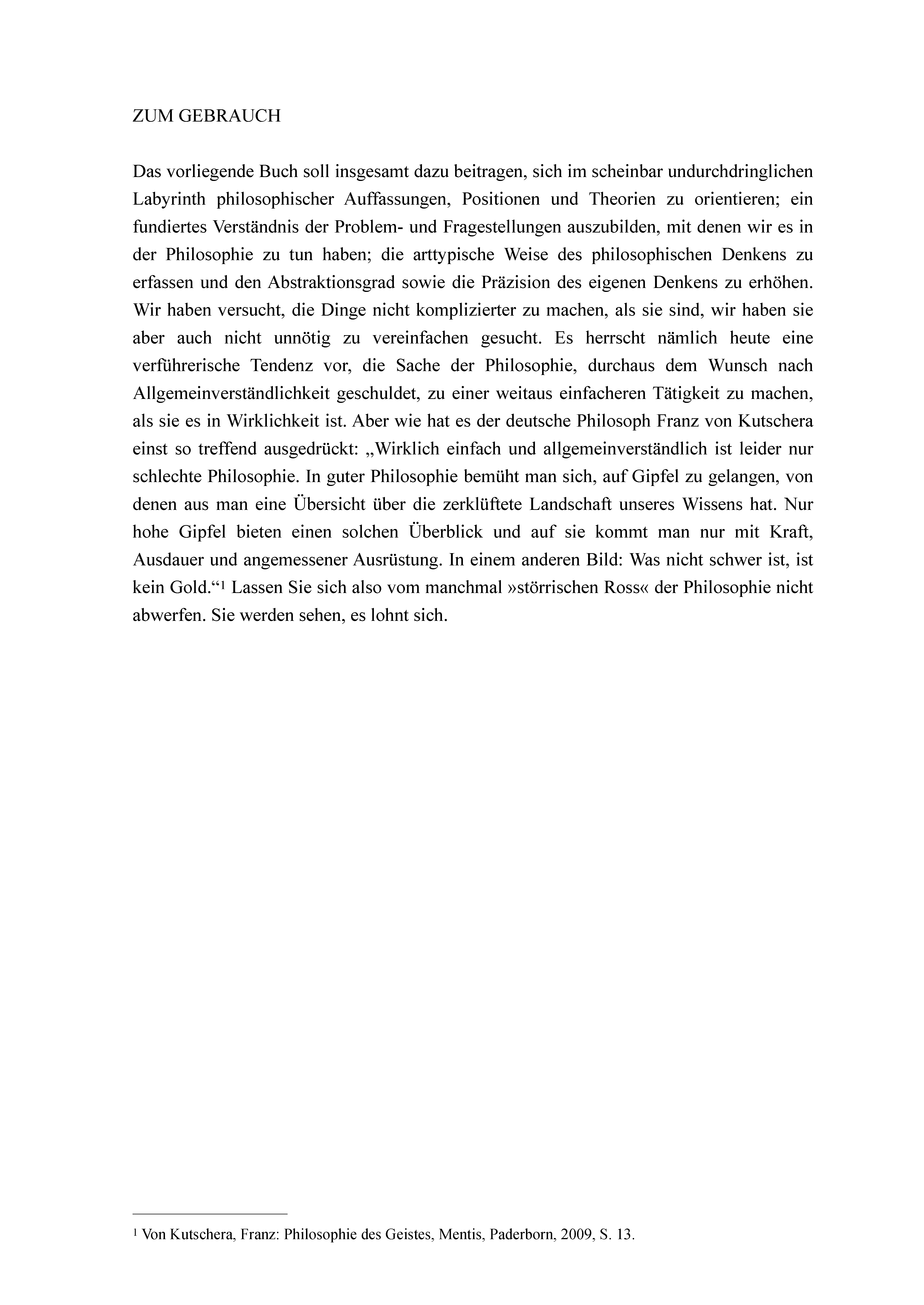 ZUM GEBRAUCH

Das vorliegende Buch soll insgesamt dazu beitragen, sich im scheinbar undurchdringlichen Labyrinth philosophischer Auffassungen, Positionen und Theorien zu orientieren; ein fundiertes Verständnis der Problem- und Fragestellungen auszubilden, mit denen wir es in der Philosophie zu tun haben; die arttypische Weise des philosophischen Denkens zu erfassen und den Abstraktionsgrad sowie die Präzision des eigenen Denkens zu erhöhen. Wir haben versucht, die Dinge nicht komplizierter zu machen, als sie sind, wir haben sie aber auch nicht unnötig zu vereinfachen gesucht. Es herrscht nämlich heute eine verführerische Tendenz vor, die Sache der Philosophie, durchaus dem Wunsch nach Allgemeinverständlichkeit geschuldet, zu einer weitaus einfacheren Tätigkeit zu machen, als sie es in Wirklichkeit ist. Aber wie hat es der deutsche Philosoph Franz von Kutschera einst so treffend ausgedrückt: „Wirklich einfach und allgemeinverständlich ist leider nur schlechte Philosophie. In guter Philosophie bemüht man sich, auf Gipfel zu gelangen, von denen aus man eine Übersicht über die zerklüftete Landschaft unseres Wissens hat. Nur hohe Gipfel bieten einen solchen Überblick und auf sie kommt man nur mit Kraft, Ausdauer und angemessener Ausrüstung. In einem anderen Bild: Was nicht schwer ist, ist kein Gold.“$^1$ Lassen Sie sich also vom manchmal »störrischen Ross« der Philosophie nicht abwerfen. Sie werden sehen, es lohnt sich.

$^1$ Von Kutschera, Franz: Philosophie des Geistes, Mentis, Paderborn, 2009, S. 13.